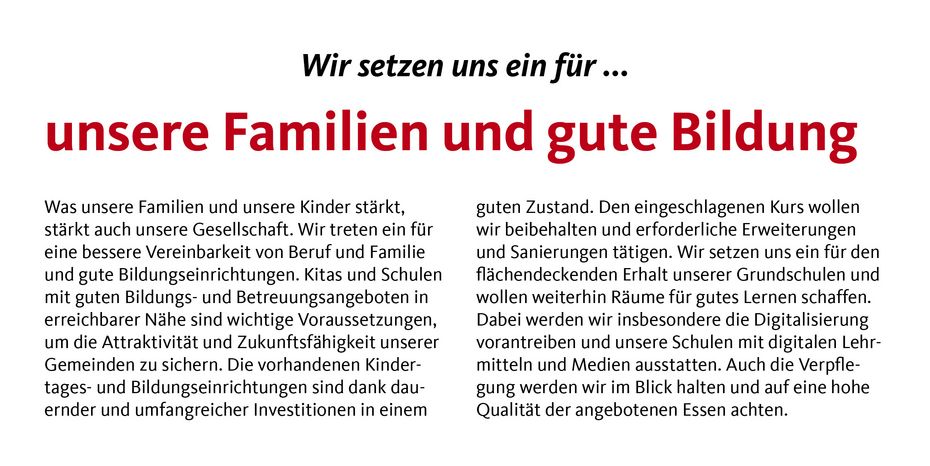 Wir setzen uns ein für ...

unsere Familien und gute Bildung

Was unsere Familien und unsere Kinder stärkt, stärkt auch unsere Gesellschaft. Wir treten ein für eine bessere Vereinbarkeit von Beruf und Familie und gute Bildungseinrichtungen. Kitas und Schulen mit guten Bildungs- und Betreuungsangeboten in erreichbarer Nähe sind wichtige Voraussetzungen, um die Attraktivität und Zukunftsfähigkeit unserer Gemeinden zu sichern. Die vorhandenen Kindertages- und Bildungseinrichtungen sind dank dauernder und umfangreicher Investitionen in einem guten Zustand. Den eingeschlagenen Kurs wollen wir beibehalten und erforderliche Erweiterungen und Sanierungen tätigen. Wir setzen uns ein für den flächendeckenden Erhalt unserer Grundschulen und wollen weiterhin Räume für gutes Lernen schaffen. Dabei werden wir insbesondere die Digitalisierung vorantreiben und unsere Schulen mit digitalen Lehrmitteln und Medien ausstatten. Auch die Verpflegung werden wir im Blick halten und auf eine hohe Qualität der angebotenen Essen achten.